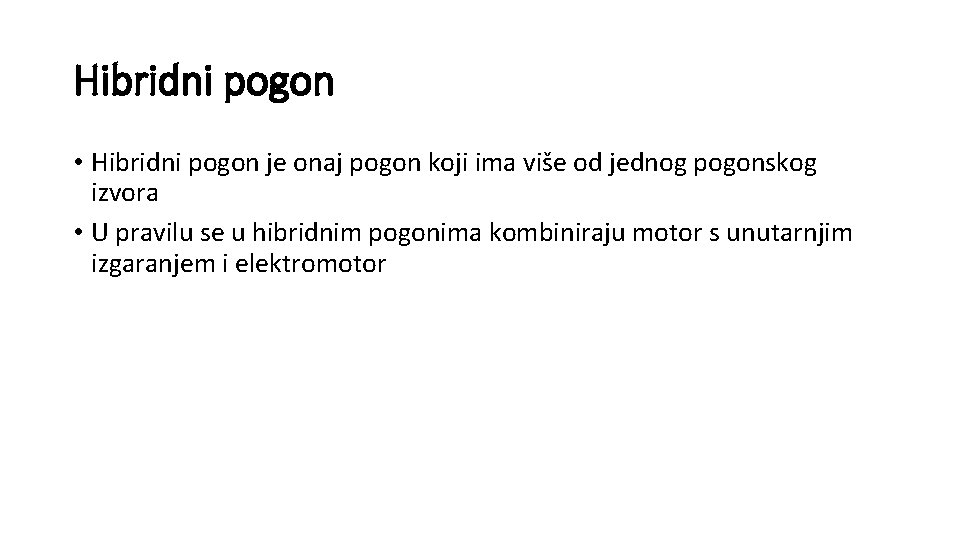 Hibridni pogon

• Hibridni pogon je onaj pogon koji ima više od jednog pogonskog izvora
• U pravilu se u hibridnim pogonima kombiniraju motor s unutarnjim izgaranjem i elektromotor